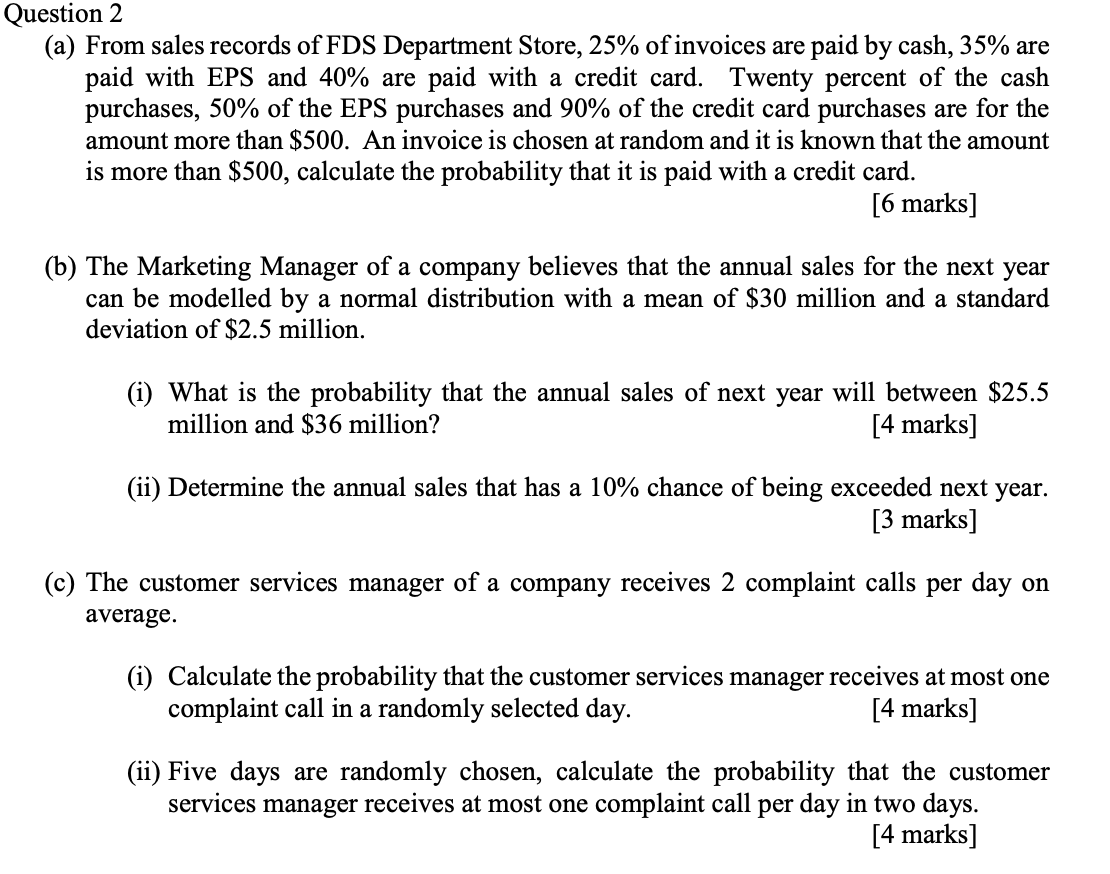 Question 2

(a) From sales records of FDS Department Store, 25% of invoices are paid by cash, 35% are paid with EPS and 40% are paid with a credit card. Twenty percent of the cash purchases, 50% of the EPS purchases and 90% of the credit card purchases are for the amount more than \$500. An invoice is chosen at random and it is known that the amount is more than \$500, calculate the probability that it is paid with a credit card.
[6 marks]

(b) The Marketing Manager of a company believes that the annual sales for the next year can be modelled by a normal distribution with a mean of \$30 million and a standard deviation of \$2.5 million.

(i) What is the probability that the annual sales of next year will between \$25.5 million and \$36 million?
[4 marks]

(ii) Determine the annual sales that has a 10% chance of being exceeded next year.
[3 marks]

(c) The customer services manager of a company receives 2 complaint calls per day on average.

(i) Calculate the probability that the customer services manager receives at most one complaint call in a randomly selected day.
[4 marks]

(ii) Five days are randomly chosen, calculate the probability that the customer services manager receives at most one complaint call per day in two days.
[4 marks]